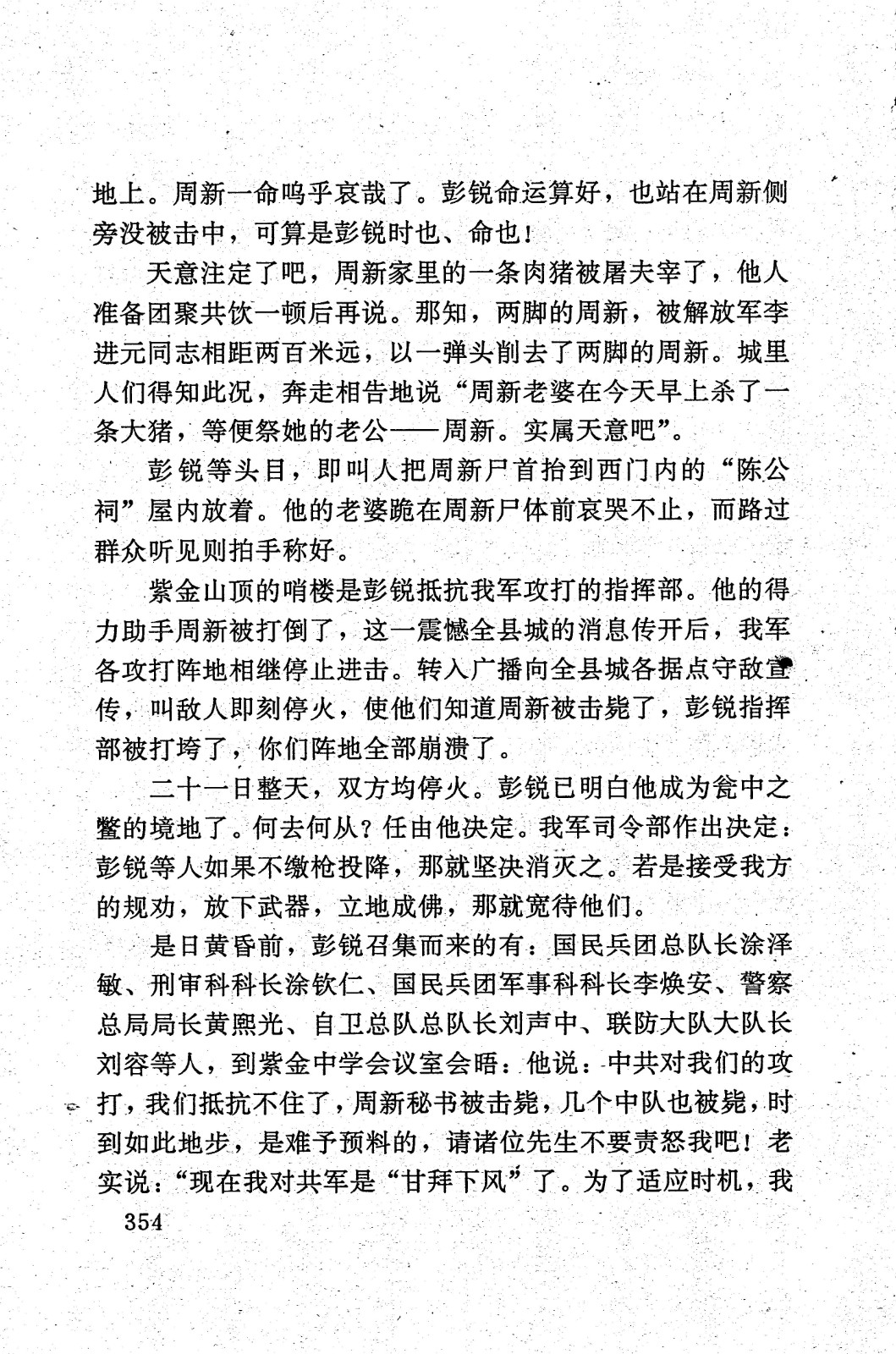 地上。周新一命呜乎哀哉了。彭锐命运算好，也站在周新侧旁没被击中，可算是彭锐时也、命也！

天意注定了吧，周新家里的一条肉猪被屠夫宰了，他人准备团聚共饮一顿后再说。那知，两脚的周新，被解放军李进元同志相距两百米远，以一弹头削去了两脚的周新。城里人们得知此况，奔走相告地说“周新老婆在今天早上杀了一条大猪，等便祭她的老公——周新。实属天意吧”。

彭锐等头目，即叫人把周新尸首抬到西门内的“陈公祠”屋内放着。他的老婆跪在周新尸体前哀哭不止，而路过群众听见则拍手称好。

紫金山顶的哨楼是彭锐抵抗我军攻打的指挥部。他的得力助手周新被打倒了，这一震憾全县城的消息传开后，我军各攻打阵地相继停止进击。转入广播向全县城各据点守敌宣传，叫敌人即刻停火，使他们知道周新被击毙了，彭锐指挥部被打垮了，你们阵地全部崩溃了。

二十一日整天，双方均停火。彭锐已明白他成为瓮中之鳖的境地了。何去何从？任由他决定。我军司令部作出决定：彭锐等人如果不缴枪投降，那就坚决消灭之。若是接受我方的规劝，放下武器，立地成佛，那就宽待他们。

是日黄昏前，彭锐召集而来的有：国民兵团总队长涂泽敏、刑审科科长涂钦仁、国民兵团军事科科长李焕安、警察总局局长黄熙光、自卫总队总队长刘声中、联防大队大队长刘容等人，到紫金中学会议室会晤：他说：中共对我们的攻打，我们抵抗不住了，周新秘书被击毙，几个中队也被毙，时到如此地步，是难予预料的，请诸位先生不要责怒我吧！老实说：“现在我对共军是“甘拜下风”了。为了适应时机，我

354